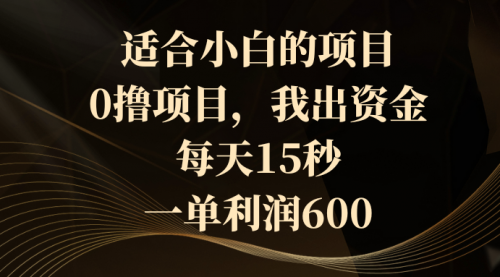 适合小白的项目
0撸项目，我出资金
每天15秒
一单利润600